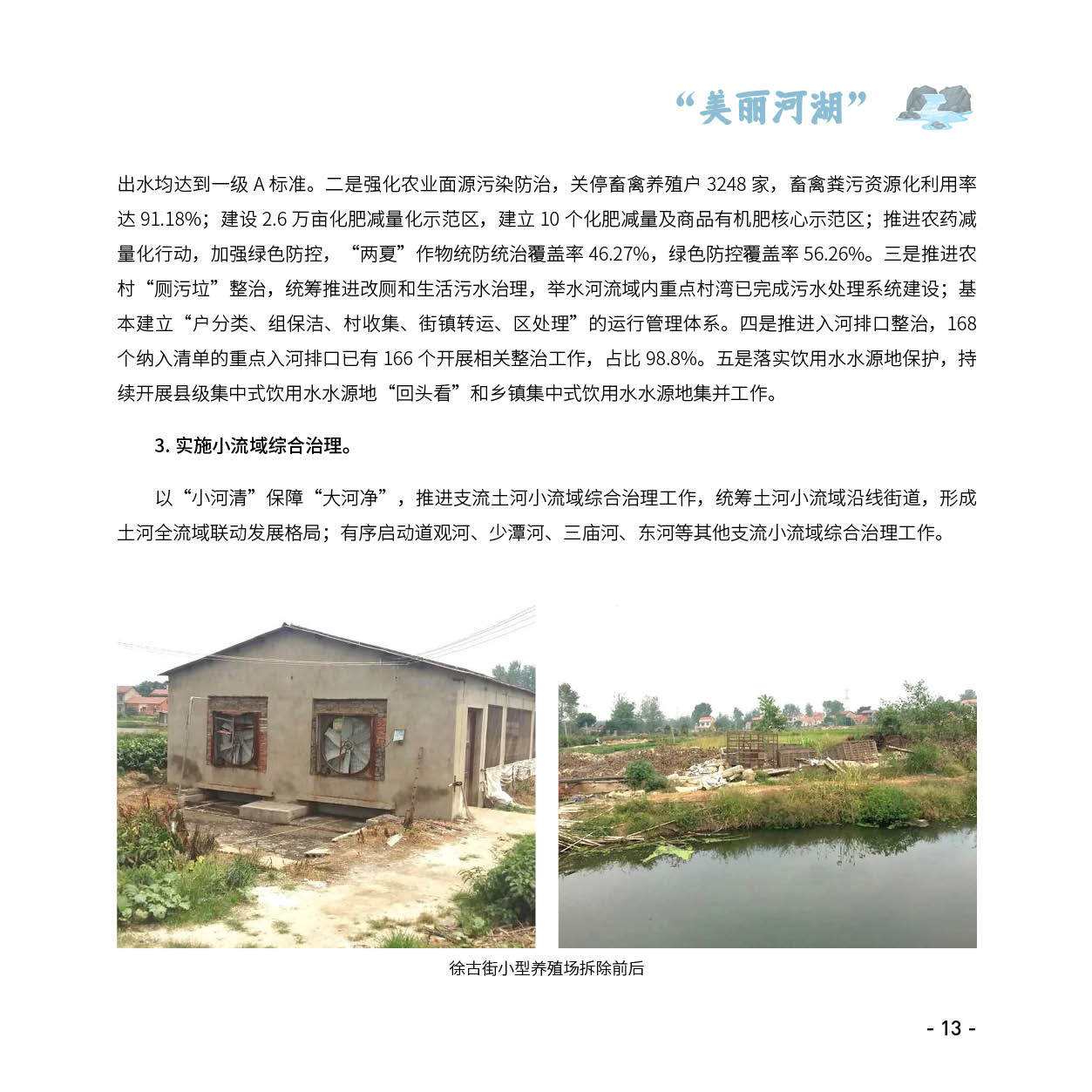 “美丽河湖”

出水均达到一级 A 标准。二是强化农业面源污染防治，关停畜禽养殖户 3248 家，畜禽粪污资源化利用率达 91.18%；建设 2.6 万亩化肥减量化示范区，建立 10 个化肥减量及商品有机肥核心示范区；推进农药减量化行动，加强绿色防控，“两夏”作物统防统治覆盖率 46.27%，绿色防控覆盖率 56.26%。三是推进农村“厕污垃”整治，统筹推进改厕和生活污水治理，举水河流域内重点村湾已完成污水处理系统建设；基本建立“户分类、组保洁、村收集、街镇转运、区处理”的运行管理体系。四是推进入河排口整治，168 个纳入清单的重点入河排口已有 166 个开展相关整治工作，占比 98.8%。五是落实饮用水水源地保护，持续开展县级集中式饮用水水源地“回头看”和乡镇集中式饮用水水源地集并工作。

3. 实施小流域综合治理。

以“小河清”保障“大河净”，推进支流土河小流域综合治理工作，统筹土河小流域沿线街道，形成土河全流域联动发展格局；有序启动道观河、少潭河、三庙河、东河等其他支流小流域综合治理工作。

徐古街小型养殖场拆除前后

- 13 -